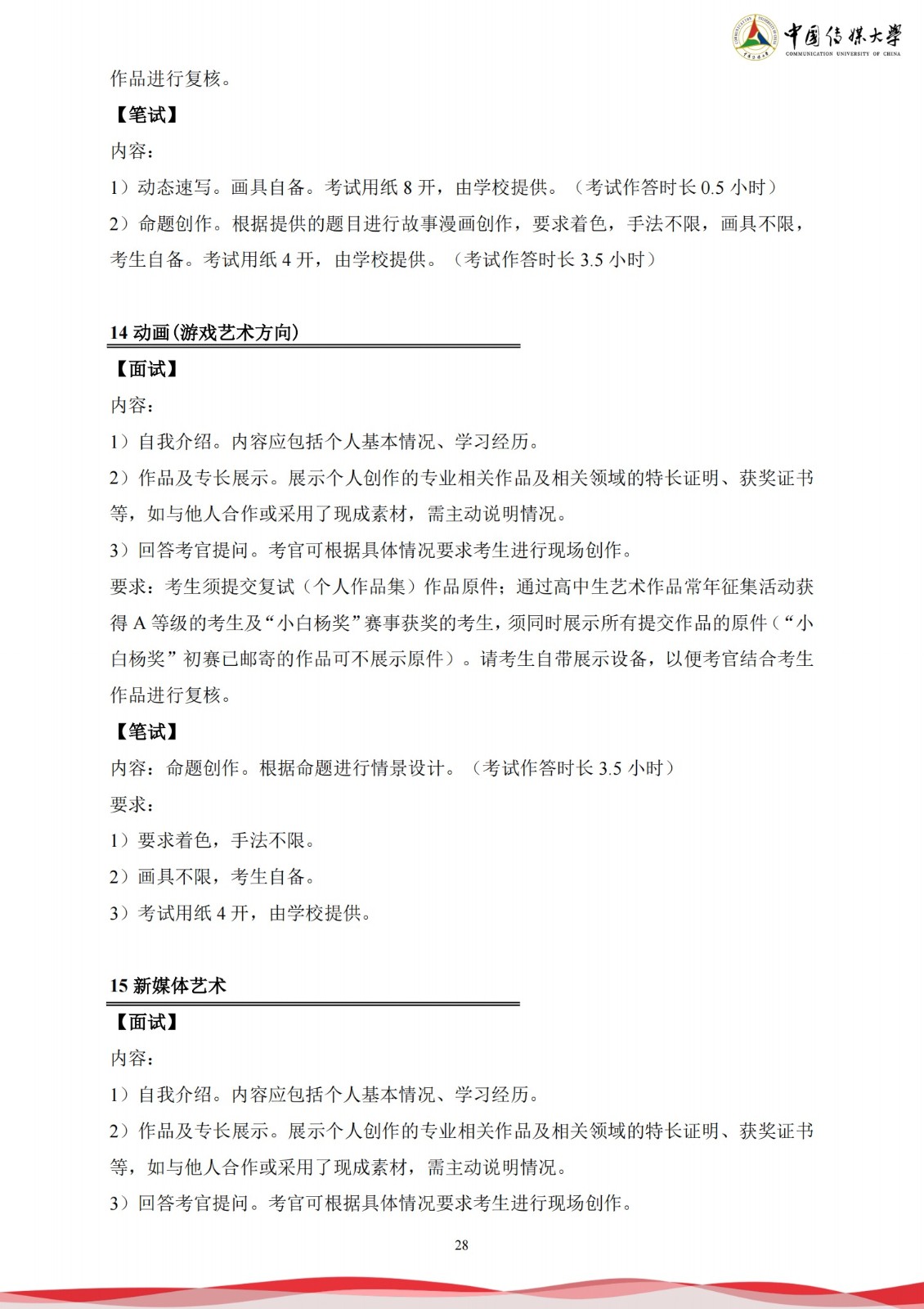 中国传媒大学
COMMUNICATION UNIVERSITY OF CHINA

作品进行复核。

【笔试】

内容：

1）动态速写。画具自备。考试用纸 8 开，由学校提供。（考试作答时长 0.5 小时）

2）命题创作。根据提供的题目进行故事漫画创作，要求着色，手法不限，画具不限，考生自备。考试用纸 4 开，由学校提供。（考试作答时长 3.5 小时）

14 动画(游戏艺术方向)

【面试】

内容：

1）自我介绍。内容应包括个人基本情况、学习经历。

2）作品及专长展示。展示个人创作的专业相关作品及相关领域的特长证明、获奖证书等，如与他人合作或采用了现成素材，需主动说明情况。

3）回答考官提问。考官可根据具体情况要求考生进行现场创作。

要求：考生须提交复试（个人作品集）作品原件；通过高中生艺术作品常年征集活动获得 A 等级的考生及“小白杨奖”赛事获奖的考生，须同时展示所有提交作品的原件（“小白杨奖”初赛已邮寄的作品可不展示原件）。请考生自带展示设备，以便考官结合考生作品进行复核。

【笔试】

内容：命题创作。根据命题进行情景设计。（考试作答时长 3.5 小时）

要求：

1）要求着色，手法不限。

2）画具不限，考生自备。

3）考试用纸 4 开，由学校提供。

15 新媒体艺术

【面试】

内容：

1）自我介绍。内容应包括个人基本情况、学习经历。

2）作品及专长展示。展示个人创作的专业相关作品及相关领域的特长证明、获奖证书等，如与他人合作或采用了现成素材，需主动说明情况。

3）回答考官提问。考官可根据具体情况要求考生进行现场创作。

28